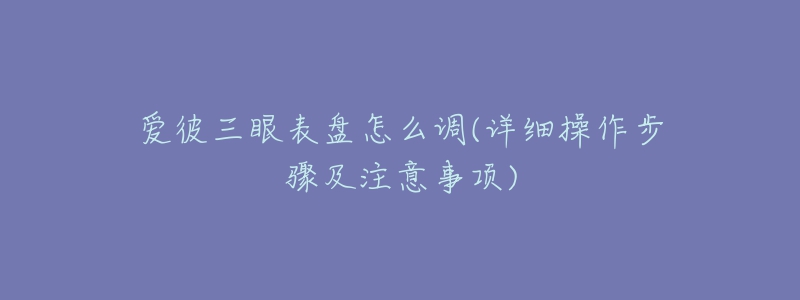 爱彼三眼表盘怎么调(详细操作步骤及注意事项)